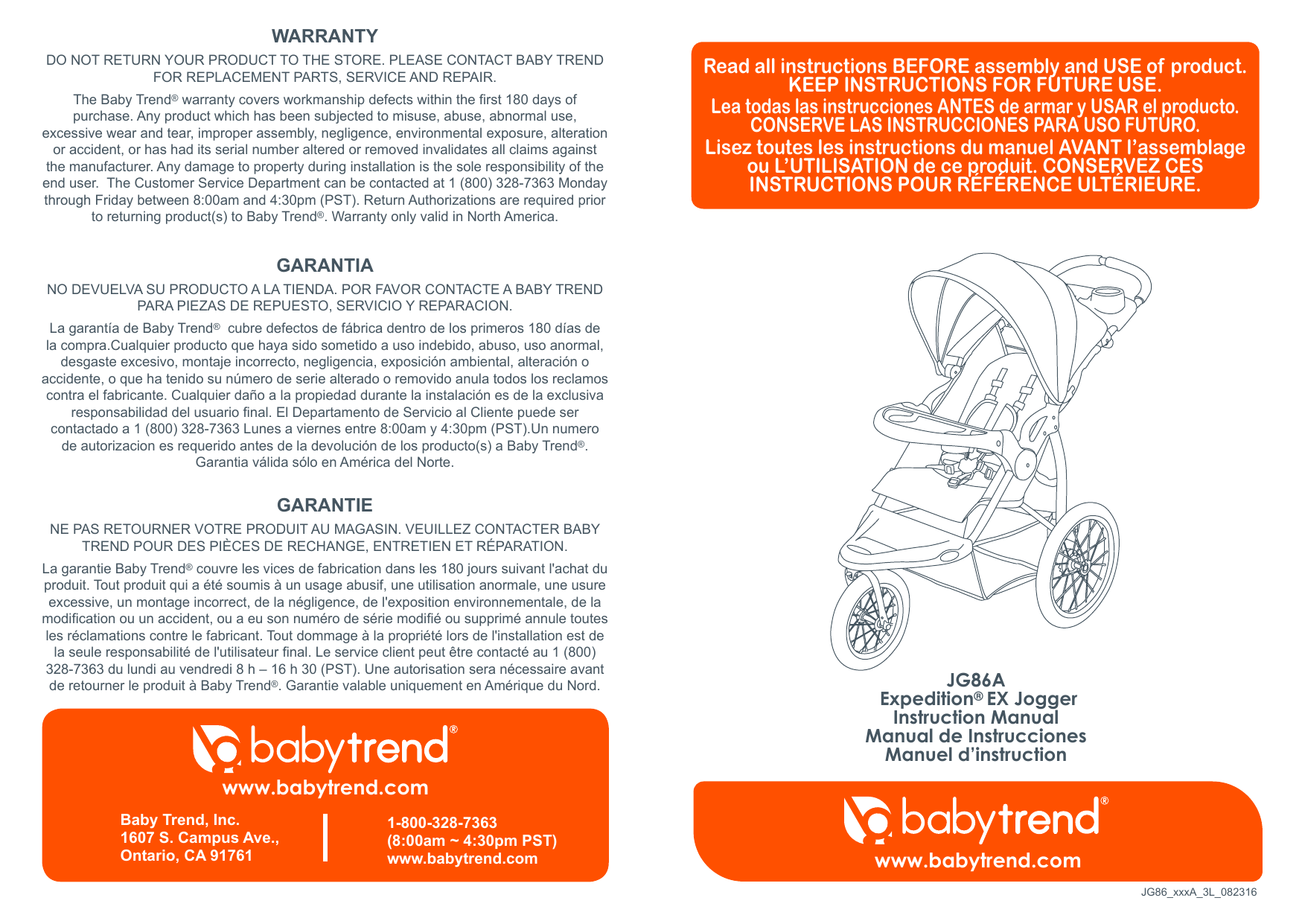 WARRANTY

DO NOT RETURN YOUR PRODUCT TO THE STORE. PLEASE CONTACT BABY TREND FOR REPLACEMENT PARTS, SERVICE AND REPAIR.

The Baby Trend® warranty covers workmanship defects within the first 180 days of purchase. Any product which has been subjected to misuse, abuse, abnormal use, excessive wear and tear, improper assembly, negligence, environmental exposure, alteration or accident, or has had its serial number altered or removed invalidates all claims against the manufacturer. Any damage to property during installation is the sole responsibility of the end user. The Customer Service Department can be contacted at 1 (800) 328-7363 Monday through Friday between 8:00am and 4:30pm (PST). Return Authorizations are required prior to returning product(s) to Baby Trend®. Warranty only valid in North America.

GARANTIA

NO DEVUELVA SU PRODUCTO A LA TIENDA. POR FAVOR CONTACTE A BABY TREND PARA PIEZAS DE REPUESTO, SERVICIO Y REPARACION.

La garantía de Baby Trend® cubre defectos de fábrica dentro de los primeros 180 días de la compra.Cualquier producto que haya sido sometido a uso indebido, abuso, uso anormal, desgaste excesivo, montaje incorrecto, negligencia, exposición ambiental, alteración o accidente, o que ha tenido su número de serie alterado o removido anula todos los reclamos contra el fabricante. Cualquier daño a la propiedad durante la instalación es de la exclusiva responsabilidad del usuario final. El Departamento de Servicio al Cliente puede ser contactado a 1 (800) 328-7363 Lunes a viernes entre 8:00am y 4:30pm (PST).Un numero de autorizacion es requerido antes de la devolución de los producto(s) a Baby Trend®. Garantia válida sólo en América del Norte.

GARANTIE

NE PAS RETOURNER VOTRE PRODUIT AU MAGASIN. VEUILLEZ CONTACTER BABY TREND POUR DES PIÈCES DE RECHANGE, ENTRETIEN ET RÉPARATION.

La garantie Baby Trend® couvre les vices de fabrication dans les 180 jours suivant l'achat du produit. Tout produit qui a été soumis à un usage abusif, une utilisation anormale, une usure excessive, un montage incorrect, de la négligence, de l'exposition environnementale, de la modification ou un accident, ou a eu son numéro de série modifié ou supprimé annule toutes les réclamations contre le fabricant. Tout dommage à la propriété lors de l'installation est de la seule responsabilité de l'utilisateur final. Le service client peut être contacté au 1 (800) 328-7363 du lundi au vendredi 8 h – 16 h 30 (PST). Une autorisation sera nécessaire avant de retourner le produit à Baby Trend®. Garantie valable uniquement en Amérique du Nord.

babytrend®
www.babytrend.com

Baby Trend, Inc.
1607 S. Campus Ave.,
Ontario, CA 91761

1-800-328-7363
(8:00am ~ 4:30pm PST)
www.babytrend.com

Read all instructions BEFORE assembly and USE of product. KEEP INSTRUCTIONS FOR FUTURE USE.
Lea todas las instrucciones ANTES de armar y USAR el producto. CONSERVE LAS INSTRUCCIONES PARA USO FUTURO.
Lisez toutes les instructions du manuel AVANT l'assemblage ou L'UTILISATION de ce produit. CONSERVEZ CES INSTRUCTIONS POUR RÉFÉRENCE ULTÉRIEURE.

JG86A
Expedition® EX Jogger
Instruction Manual
Manual de Instrucciones
Manuel d'instruction

babytrend®
www.babytrend.com

JG86_xxxA_3L_082316